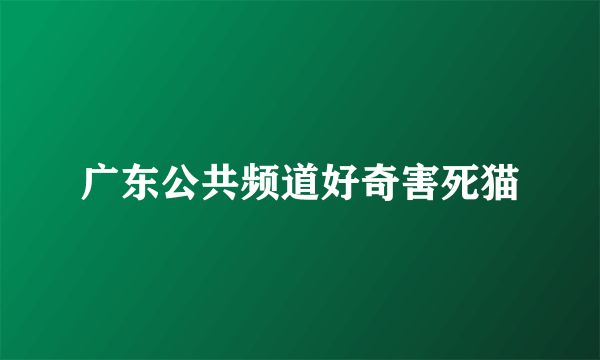 广东公共频道好奇害死猫